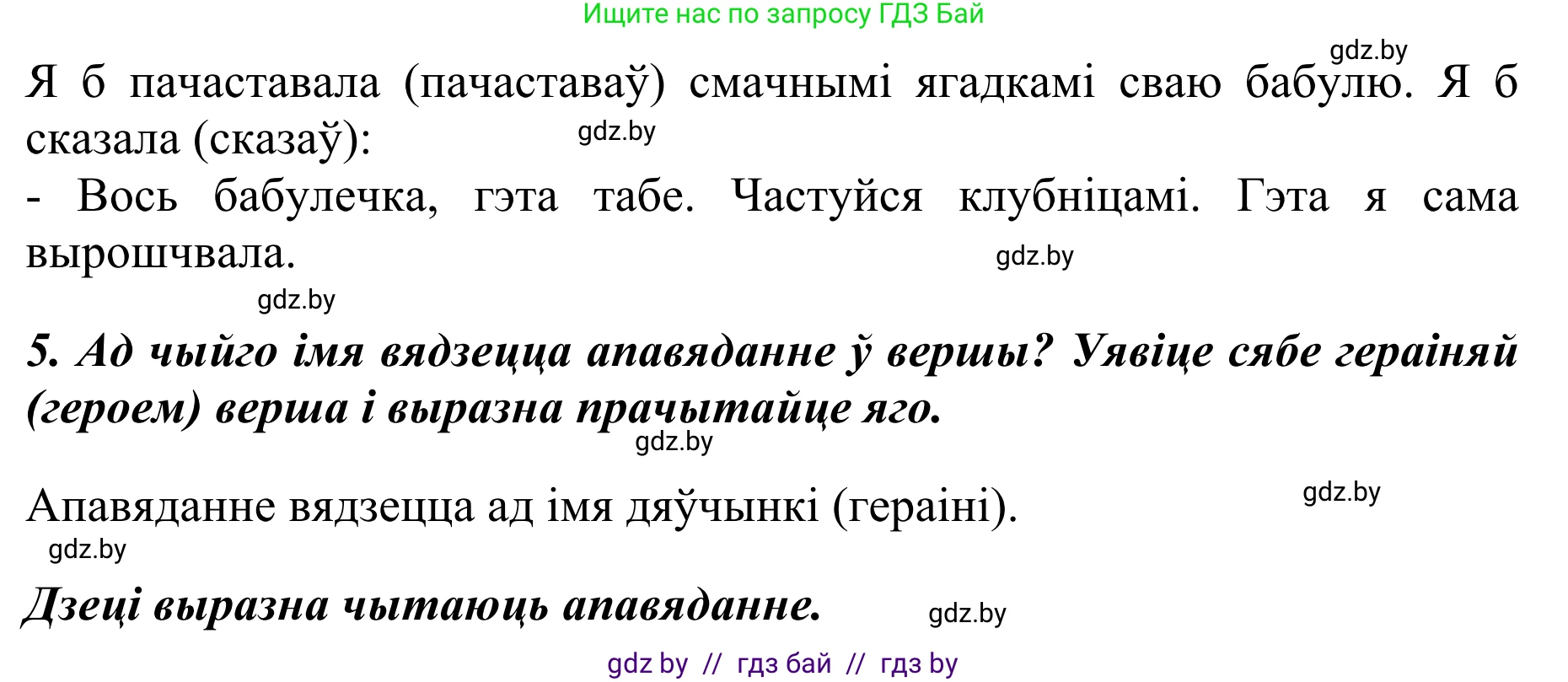 Ищите нас по запросу ГДЗ Бай

gdz.by

Я б пачаставала (пачаставаў) смачнымі ягадкамі сваю бабулю. Я б сказала (сказаў):

gdz.by

- Вось бабулечка, гэта табе. Частуйся клубніцамі. Гэта я сама вырошчвала.

gdz.by

gdz.by

5. Ад чыйго імя вядзецца апавяданне ў вершы? Уявіце сябе гераіняй (героем) верша і выразна прачытайце яго.

gdz.by

Апавяданне вядзецца ад імя дяўчынкі (гераіні).

gdz.by

gdz.by

Дзеці выразна чытаюць апавяданне.

gdz.by

gdz by // гдз бай // гдз by